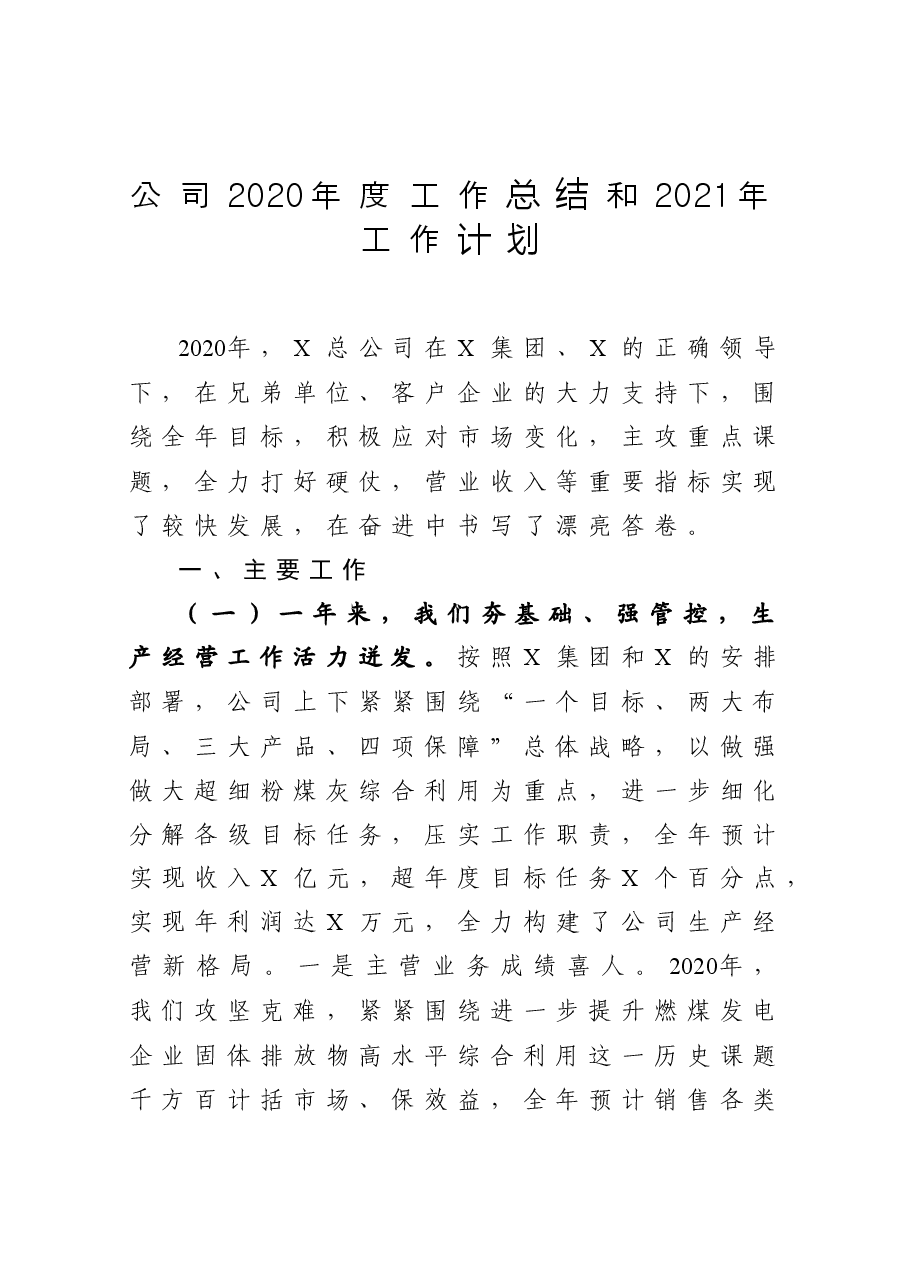 公司2020年度工作总结和2021年工作计划

2020年，X总公司在X集团、X的正确领导下，在兄弟单位、客户企业的大力支持下，围绕全年目标，积极应对市场变化，主攻重点课题，全力打好硬仗，营业收入等重要指标实现了较快发展，在奋进中书写了漂亮答卷。

一、主要工作

（一）一年来，我们夯基础、强管控，生产经营工作活力迸发。按照X集团和X的安排部署，公司上下紧紧围绕“一个目标、两大布局、三大产品、四项保障”总体战略，以做强做大超细粉煤灰综合利用为重点，进一步细化分解各级目标任务，压实工作职责，全年预计实现收入X亿元，超年度目标任务X个百分点，实现年利润达X万元，全力构建了公司生产经营新格局。一是主营业务成绩喜人。2020年，我们攻坚克难，紧紧围绕进一步提升燃煤发电企业固体排放物高水平综合利用这一历史课题千方百计括市场、保效益，全年预计销售各类